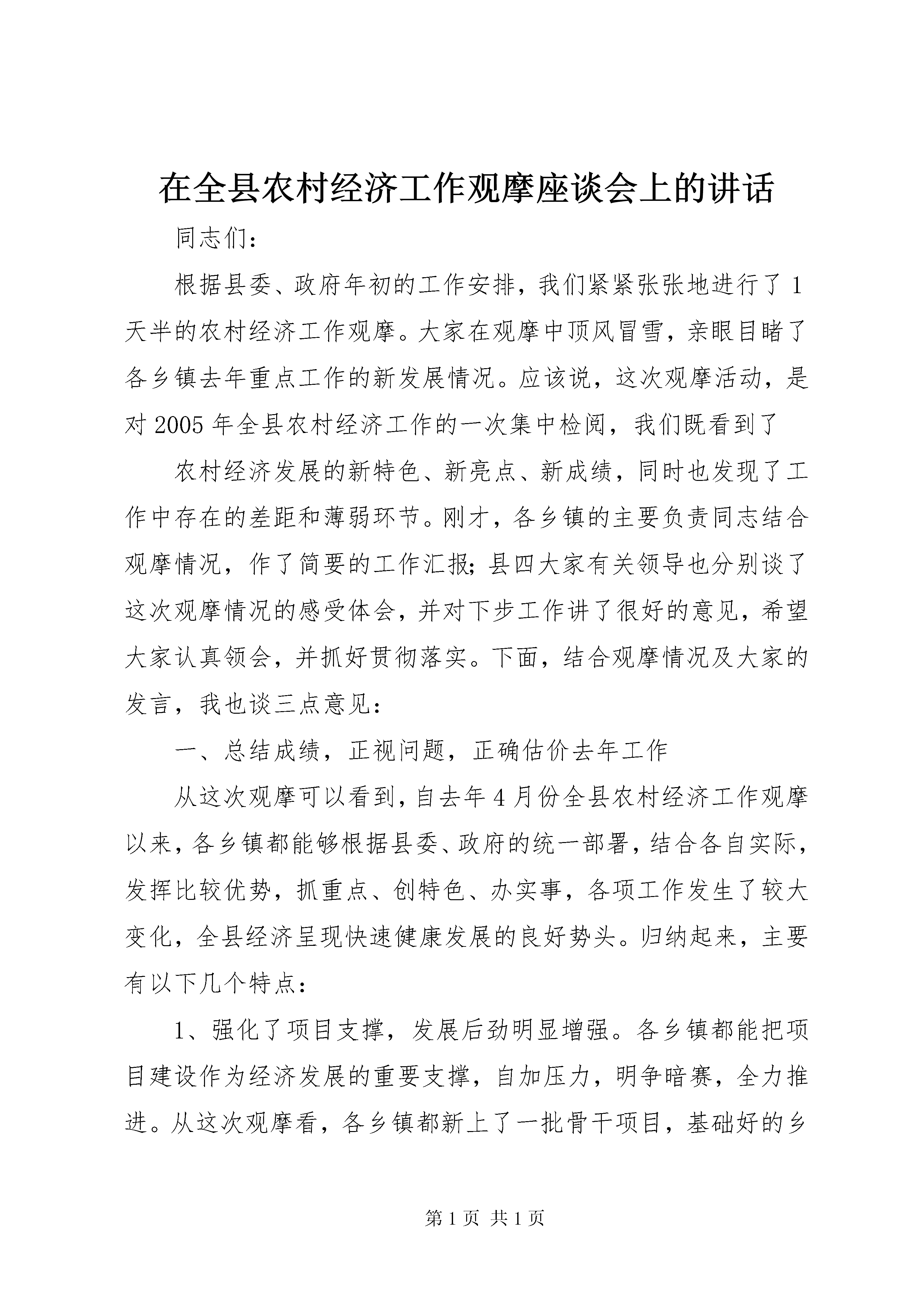 在全县农村经济工作观摩座谈会上的讲话

同志们：

根据县委、政府年初的工作安排，我们紧紧张张地进行了1天半的农村经济工作观摩。大家在观摩中顶风冒雪，亲眼目睹了各乡镇去年重点工作的新发展情况。应该说，这次观摩活动，是对2005年全县农村经济工作的一次集中检阅，我们既看到了

农村经济发展的新特色、新亮点、新成绩，同时也发现了工作中存在的差距和薄弱环节。刚才，各乡镇的主要负责同志结合观摩情况，作了简要的工作汇报；县四大家有关领导也分别谈了这次观摩情况的感受体会，并对下步工作讲了很好的意见，希望大家认真领会，并抓好贯彻落实。下面，结合观摩情况及大家的发言，我也谈三点意见：

一、总结成绩，正视问题，正确估价去年工作

从这次观摩可以看到，自去年4月份全县农村经济工作观摩以来，各乡镇都能够根据县委、政府的统一部署，结合各自实际，发挥比较优势，抓重点、创特色、办实事，各项工作发生了较大变化，全县经济呈现快速健康发展的良好势头。归纳起来，主要有以下几个特点：

1、强化了项目支撑，发展后劲明显增强。各乡镇都能把项目建设作为经济发展的重要支撑，自加压力，明争暗赛，全力推进。从这次观摩看，各乡镇都新上了一批骨干项目，基础好的乡

第1页 共1页